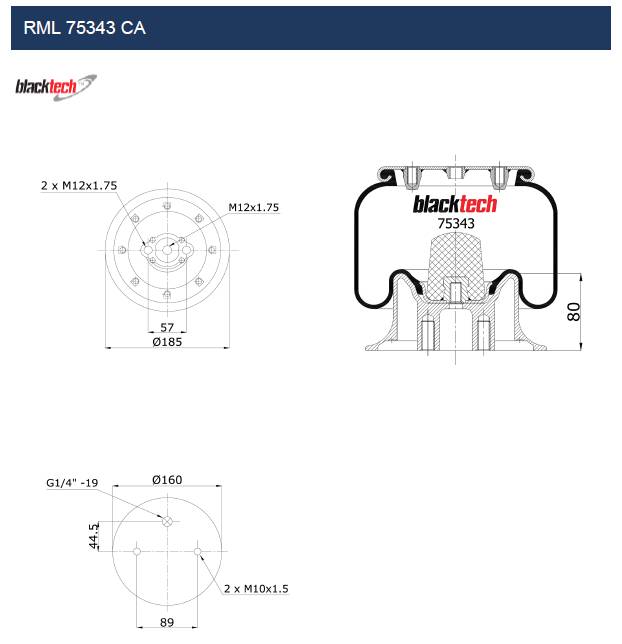 RML 75343 CA

blacktech

2 x M12x1.75

M12x1.75

57

Ø185

blacktech

75343

80

G1/4" -19

Ø160

44.5

2 x M10x1.5

89